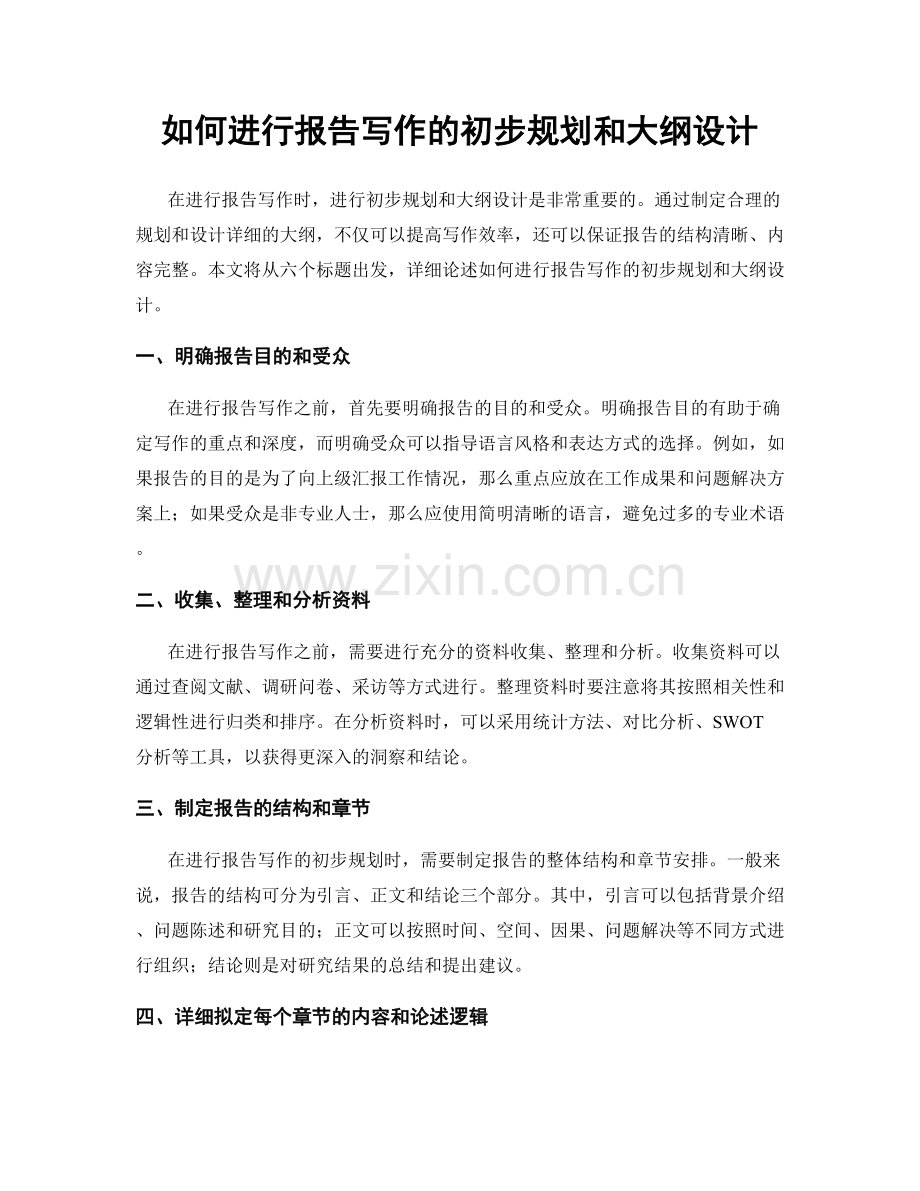 如何进行报告写作的初步规划和大纲设计

在进行报告写作时，进行初步规划和大纲设计是非常重要的。通过制定合理的规划和设计详细的大纲，不仅可以提高写作效率，还可以保证报告的结构清晰、内容完整。本文将从六个标题出发，详细论述如何进行报告写作的初步规划和大纲设计。

一、明确报告目的和受众

在进行报告写作之前，首先要明确报告的目的和受众。明确报告目的有助于确定写作的重点和深度，而明确受众可以指导语言风格和表达方式的选择。例如，如果报告的目的是为了向上级汇报工作情况，那么重点应放在工作成果和问题解决方案上；如果受众是非专业人士，那么应使用简明清晰的语言，避免过多的专业术语。

二、收集、整理和分析资料

在进行报告写作之前，需要进行充分的资料收集、整理和分析。收集资料可以通过查阅文献、调研问卷、采访等方式进行。整理资料时要注意将其按照相关性和逻辑性进行归类和排序。在分析资料时，可以采用统计方法、对比分析、SWOT分析等工具，以获得更深入的洞察和结论。

三、制定报告的结构和章节

在进行报告写作的初步规划时，需要制定报告的整体结构和章节安排。一般来说，报告的结构可分为引言、正文和结论三个部分。其中，引言可以包括背景介绍、问题陈述和研究目的；正文可以按照时间、空间、因果、问题解决等不同方式进行组织；结论则是对研究结果的总结和提出建议。

四、详细拟定每个章节的内容和论述逻辑

www.zixin.com.cn